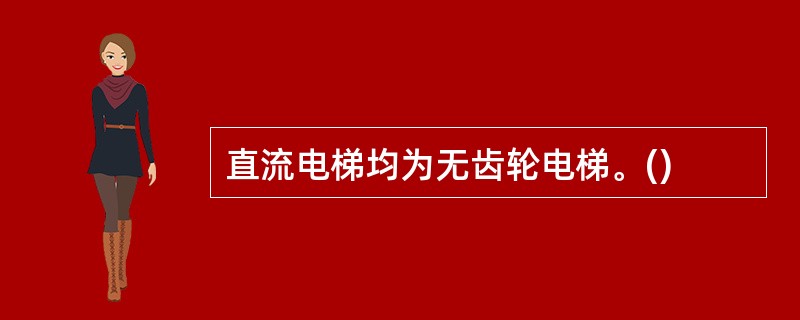 直流电梯均为无齿轮电梯。()